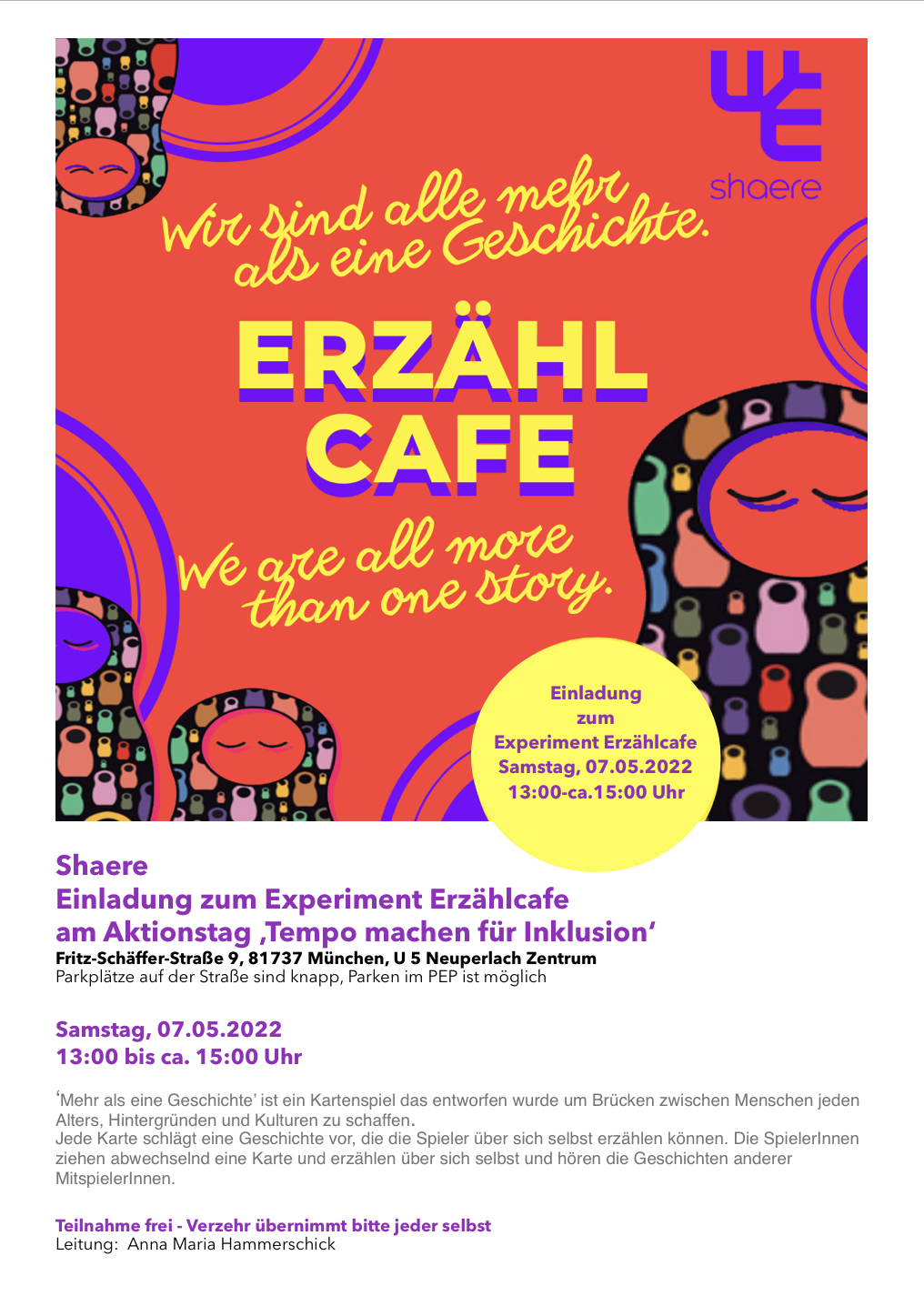 shaere

Wir sind alle mehr als eine Geschichte.

ERZÄHL CAFE

We are all more than one story.

Einladung
zum
Experiment Erzählcafe
Samstag, 07.05.2022
13:00-ca.15:00 Uhr

Shaere
Einladung zum Experiment Erzählcafe
am Aktionstag ‚Tempo machen für Inklusion'
Fritz-Schäffer-Straße 9, 81737 München, U 5 Neuperlach Zentrum
Parkplätze auf der Straße sind knapp, Parken im PEP ist möglich

Samstag, 07.05.2022
13:00 bis ca. 15:00 Uhr

'Mehr als eine Geschichte' ist ein Kartenspiel das entworfen wurde um Brücken zwischen Menschen jeden Alters, Hintergründen und Kulturen zu schaffen.
Jede Karte schlägt eine Geschichte vor, die die Spieler über sich selbst erzählen können. Die SpielerInnen ziehen abwechselnd eine Karte und erzählen über sich selbst und hören die Geschichten anderer MitspielerInnen.

Teilnahme frei - Verzehr übernimmt bitte jeder selbst
Leitung: Anna Maria Hammerschick